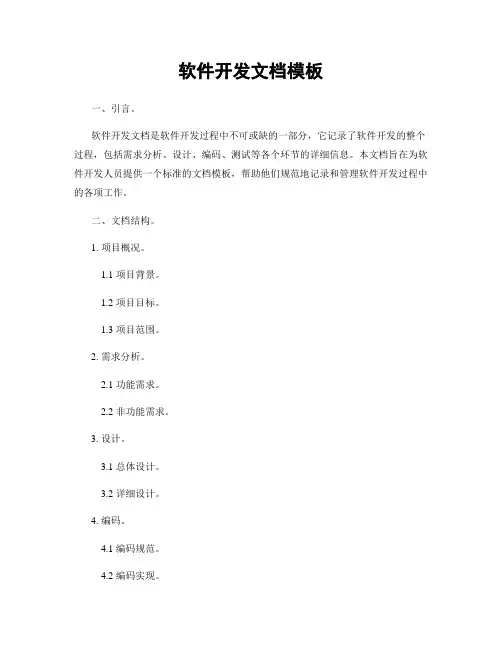 软件开发文档模板

一、引言。

软件开发文档是软件开发过程中不可或缺的一部分，它记录了软件开发的整个过程，包括需求分析、设计、编码、测试等各个环节的详细信息。本文档旨在为软件开发人员提供一个标准的文档模板，帮助他们规范地记录和管理软件开发过程中的各项工作。

二、文档结构。

1. 项目概况。

1.1 项目背景。

1.2 项目目标。

1.3 项目范围。

2. 需求分析。

2.1 功能需求。

2.2 非功能需求。

3. 设计。

3.1 总体设计。

3.2 详细设计。

4. 编码。

4.1 编码规范。

4.2 编码实现。